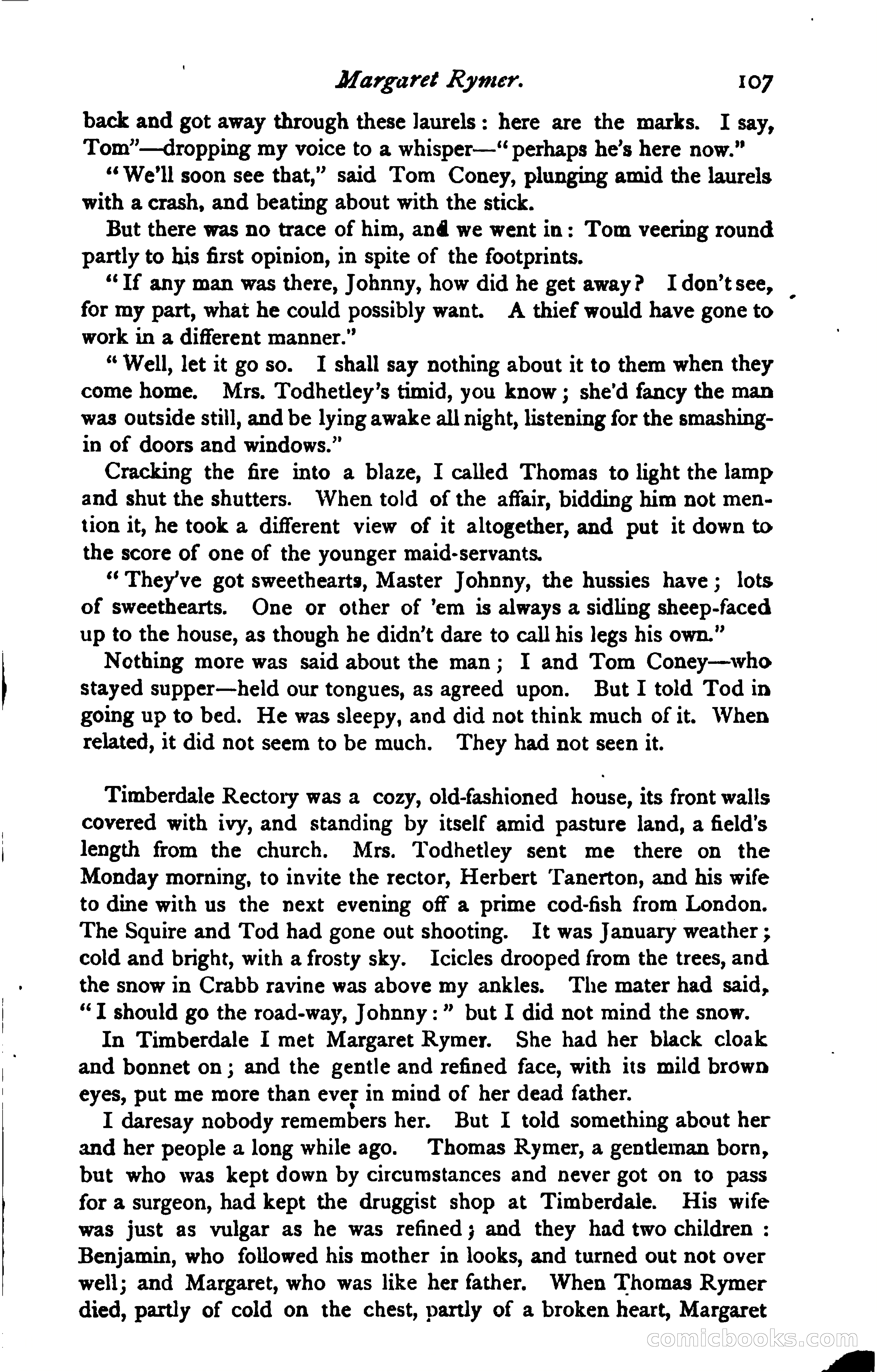 Margaret Rymer. 107

back and got away through these laurels: here are the marks. I say, Tom"—dropping my voice to a whisper—"perhaps he's here now."

"We'll soon see that," said Tom Coney, plunging amid the laurels with a crash, and beating about with the stick.

But there was no trace of him, and we went in: Tom veering round partly to his first opinion, in spite of the footprints.

"If any man was there, Johnny, how did he get away? I don't see, for my part, what he could possibly want. A thief would have gone to work in a different manner."

"Well, let it go so. I shall say nothing about it to them when they come home. Mrs. Todhetley's timid, you know; she'd fancy the man was outside still, and be lying awake all night, listening for the smashing-in of doors and windows."

Cracking the fire into a blaze, I called Thomas to light the lamp and shut the shutters. When told of the affair, bidding him not mention it, he took a different view of it altogether, and put it down to the score of one of the younger maid-servants.

"They've got sweethearts, Master Johnny, the hussies have; lots of sweethearts. One or other of 'em is always a sidling sheep-faced up to the house, as though he didn't dare to call his legs his own."

Nothing more was said about the man; I and Tom Coney—who stayed supper—held our tongues, as agreed upon. But I told Tod in going up to bed. He was sleepy, and did not think much of it. When related, it did not seem to be much. They had not seen it.

Timberdale Rectory was a cozy, old-fashioned house, its front walls covered with ivy, and standing by itself amid pasture land, a field's length from the church. Mrs. Todhetley sent me there on the Monday morning, to invite the rector, Herbert Tanerton, and his wife to dine with us the next evening off a prime cod-fish from London. The Squire and Tod had gone out shooting. It was January weather; cold and bright, with a frosty sky. Icicles drooped from the trees, and the snow in Crabb ravine was above my ankles. The mater had said, "I should go the road-way, Johnny:" but I did not mind the snow.

In Timberdale I met Margaret Rymer. She had her black cloak and bonnet on; and the gentle and refined face, with its mild brown eyes, put me more than ever in mind of her dead father.

I daresay nobody remembers her. But I told something about her and her people a long while ago. Thomas Rymer, a gentleman born, but who was kept down by circumstances and never got on to pass for a surgeon, had kept the druggist shop at Timberdale. His wife was just as vulgar as he was refined; and they had two children: Benjamin, who followed his mother in looks, and turned out not over well; and Margaret, who was like her father. When Thomas Rymer died, partly of cold on the chest, partly of a broken heart, Margaret

comicbooks.com